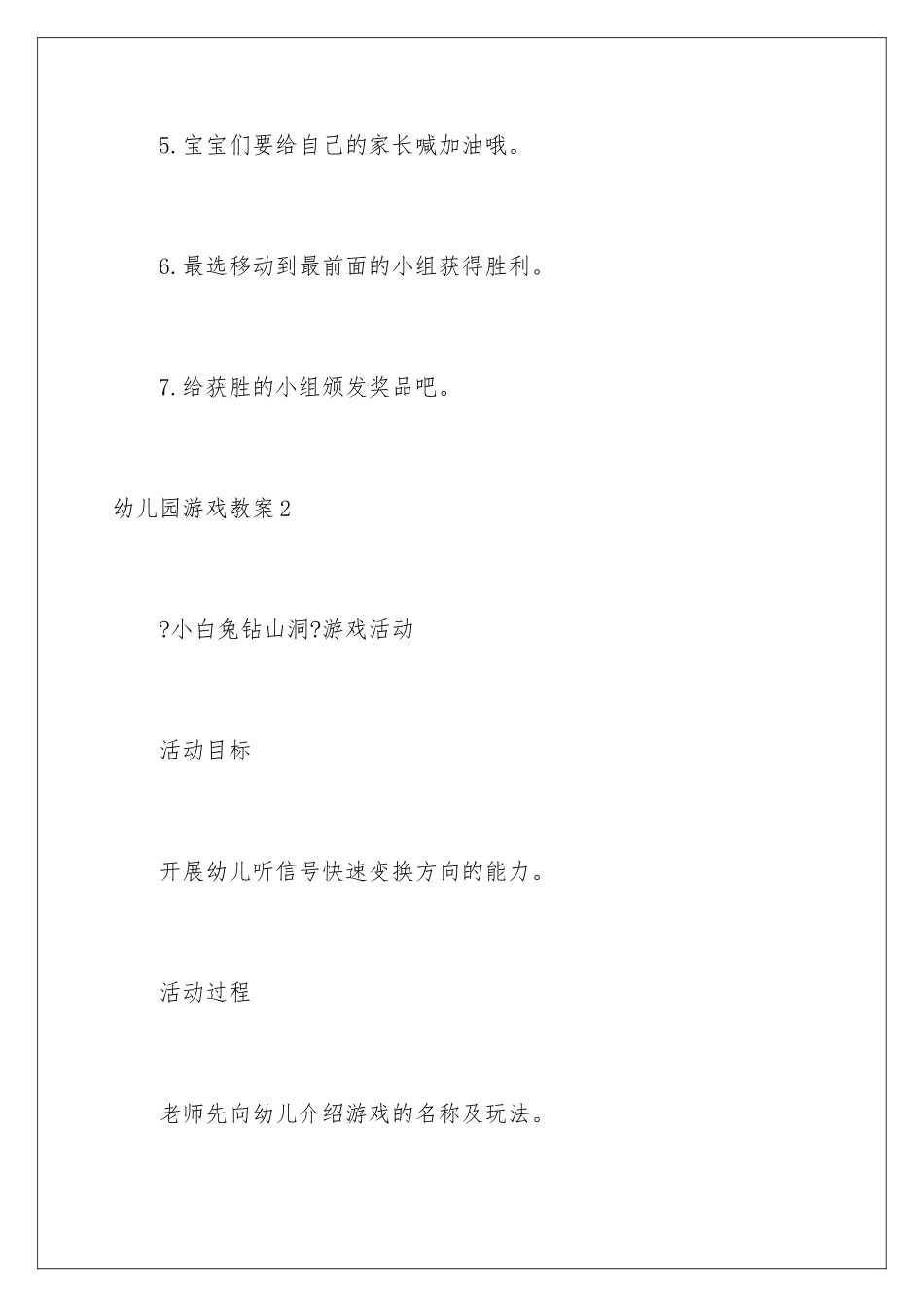 5.宝宝们要给自己的家长喊加油哦。

6.最选移动到最前面的小组获得胜利。

7.给获胜的小组颁发奖品吧。

幼儿园游戏教案2

?小白兔钻山洞?游戏活动

活动目标

开展幼儿听信号快速变换方向的能力。

活动过程

老师先向幼儿介绍游戏的名称及玩法。